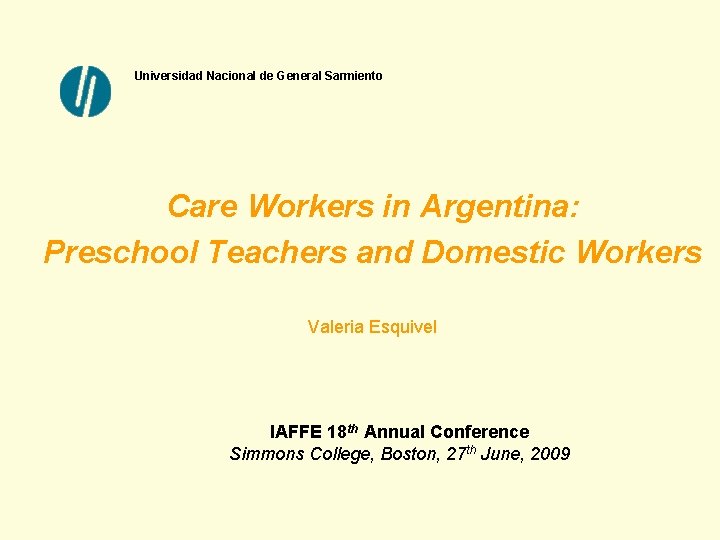 Universidad Nacional de General Sarmiento

Care Workers in Argentina:
Preschool Teachers and Domestic Workers

Valeria Esquivel

IAFFE 18$^{th}$ Annual Conference
Simmons College, Boston, 27$^{th}$ June, 2009